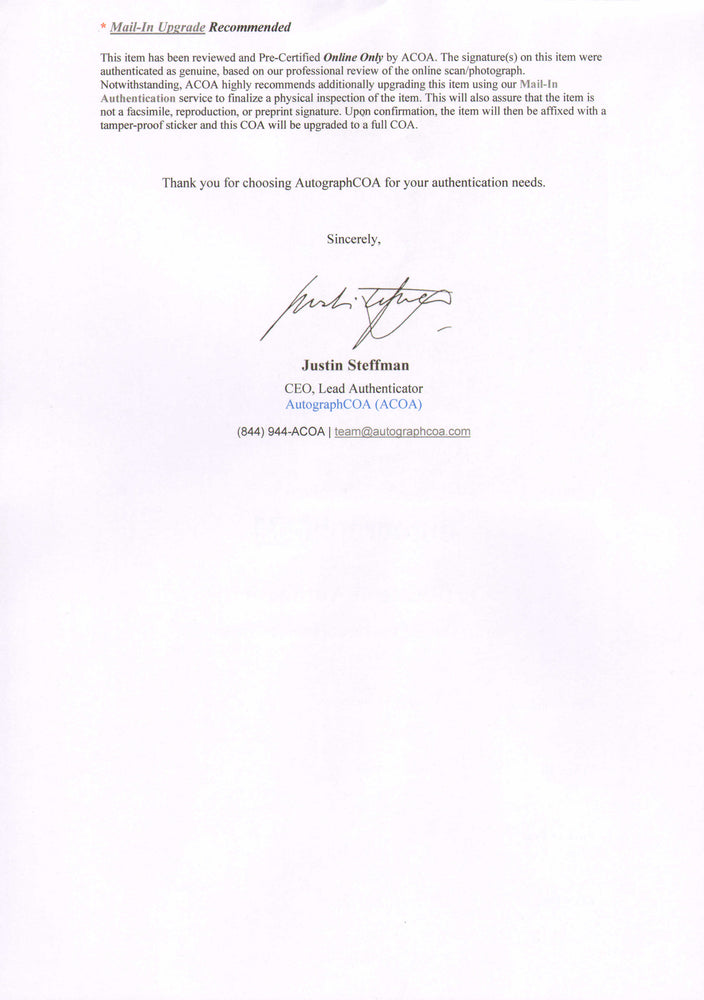 * Mail-In Upgrade Recommended

This item has been reviewed and Pre-Certified Online Only by ACOA. The signature(s) on this item were authenticated as genuine, based on our professional review of the online scan/photograph. Notwithstanding, ACOA highly recommends additionally upgrading this item using our Mail-In Authentication service to finalize a physical inspection of the item. This will also assure that the item is not a facsimile, reproduction, or preprint signature. Upon confirmation, the item will then be affixed with a tamper-proof sticker and this COA will be upgraded to a full COA.

Thank you for choosing AutographCOA for your authentication needs.

Sincerely,

Justin Steffman

CEO, Lead Authenticator
AutographCOA (ACOA)

(844) 944-ACOA | team@autographcoa.com